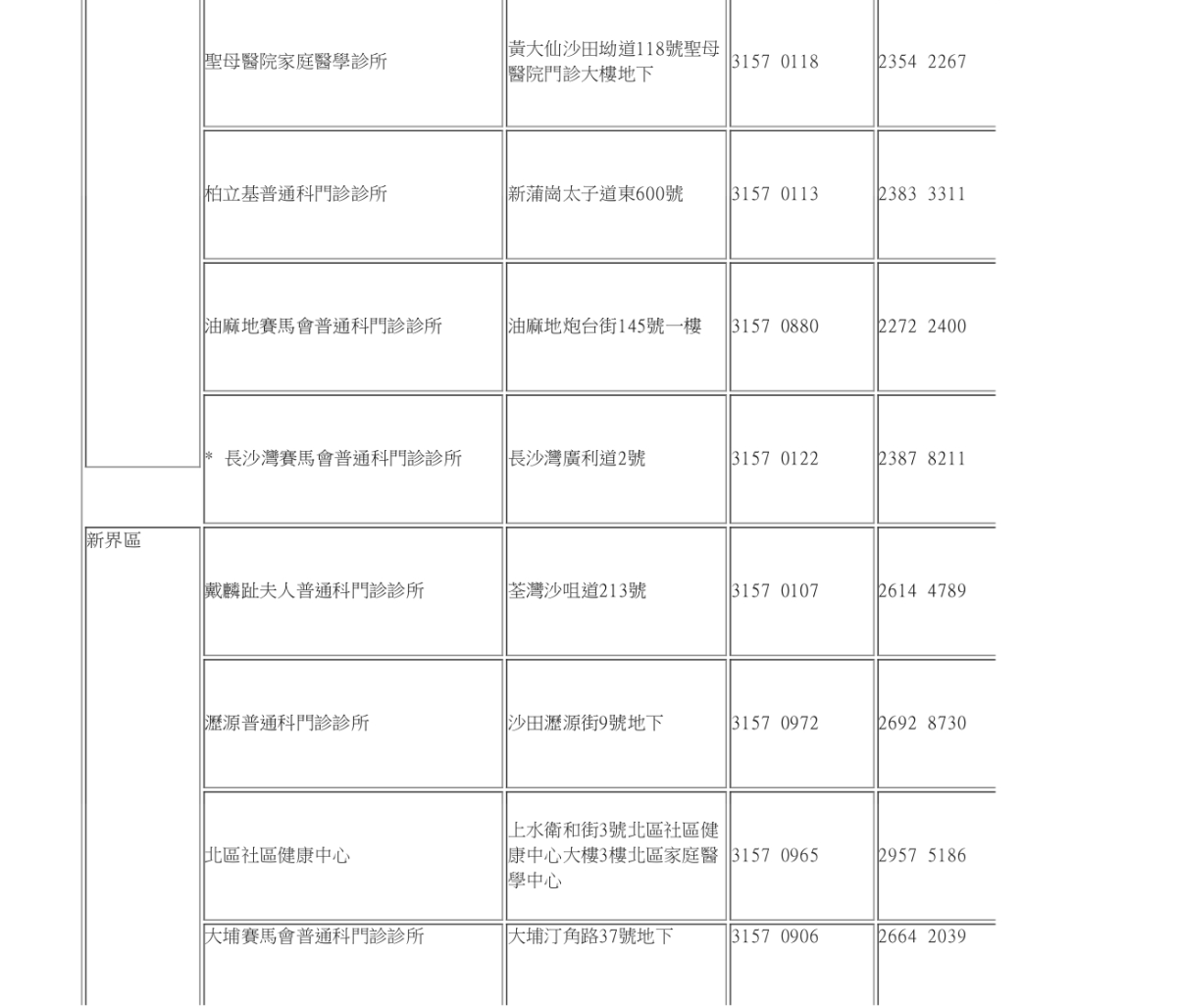 |  | 聖母醫院家庭醫學診所 | 黃大仙沙田坳道118號聖母醫院門診大樓地下 | 3157 0118 | 2354 2267 |
|---|---|---|---|---|
|  | 柏立基普通科門診診所 | 新蒲崗太子道東600號 | 3157 0113 | 2383 3311 |
|  | 油麻地賽馬會普通科門診診所 | 油麻地炮台街145號一樓 | 3157 0880 | 2272 2400 |
|  | * 長沙灣賽馬會普通科門診診所 | 長沙灣廣利道2號 | 3157 0122 | 2387 8211 |
| 新界區 | 戴麟趾夫人普通科門診診所 | 荃灣沙咀道213號 | 3157 0107 | 2614 4789 |
|  | 瀝源普通科門診診所 | 沙田瀝源街9號地下 | 3157 0972 | 2692 8730 |
|  | 北區社區健康中心 | 上水衛和街3號北區社區健康中心大樓3樓北區家庭醫學中心 | 3157 0965 | 2957 5186 |
|  | 大埔賽馬會普通科門診診所 | 大埔汀角路37號地下 | 3157 0906 | 2664 2039 |